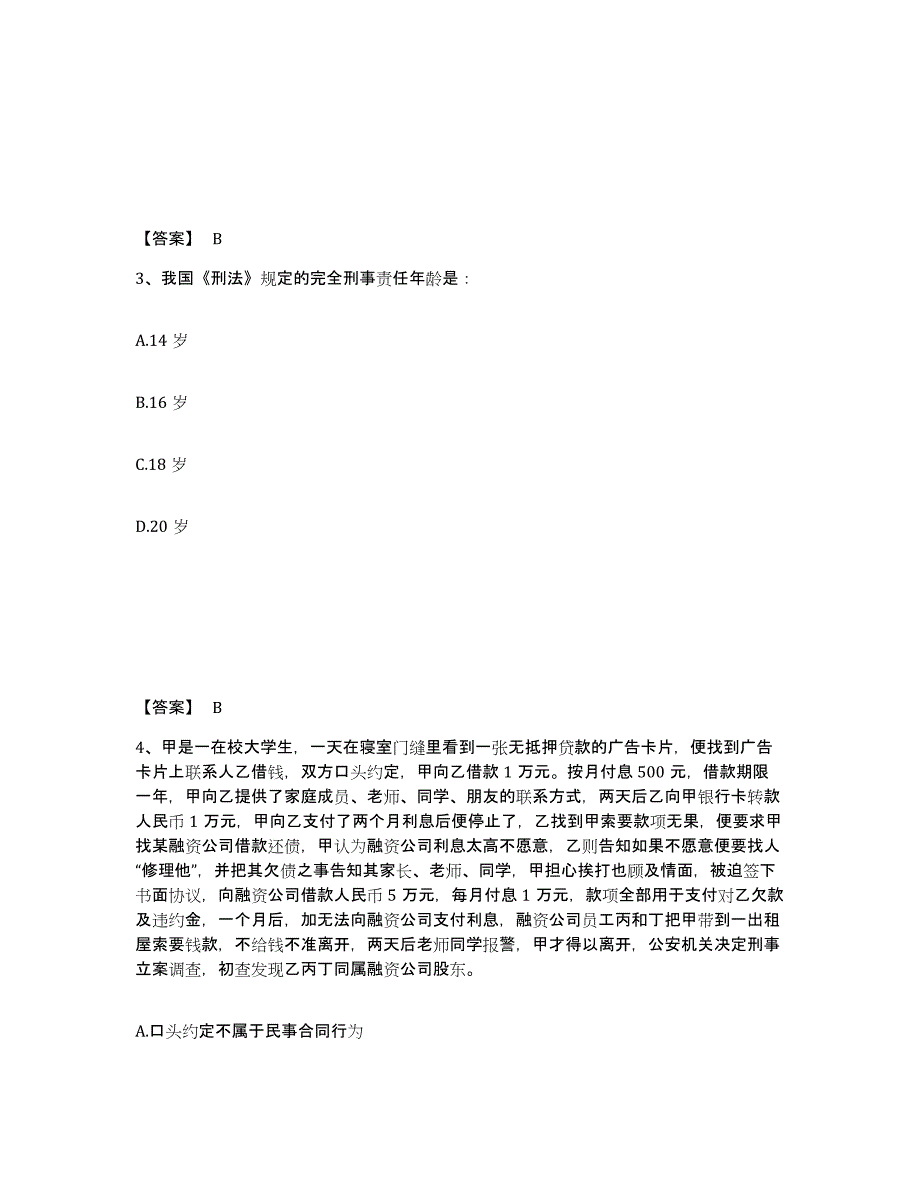 【答案】 B

3、我国《刑法》规定的完全刑事责任年龄是：

A.14 岁

B.16 岁

C.18 岁

D.20 岁

【答案】 B

4、甲是一在校大学生，一天在寝室门缝里看到一张无抵押贷款的广告卡片，便找到广告卡片上联系人乙借钱，双方口头约定，甲向乙借款 1 万元。按月付息 500 元，借款期限一年，甲向乙提供了家庭成员、老师、同学、朋友的联系方式，两天后乙向甲银行卡转款人民币 1 万元，甲向乙支付了两个月利息后便停止了，乙找到甲索要款项无果，便要求甲找某融资公司借款还债，甲认为融资公司利息太高不愿意，乙则告知如果不愿意便要找人“修理他”，并把其欠债之事告知其家长、老师、同学，甲担心挨打也顾及情面，被迫签下书面协议，向融资公司借款人民币 5 万元，每月付息 1 万元，款项全部用于支付对乙欠款及违约金，一个月后，加无法向融资公司支付利息，融资公司员工丙和丁把甲带到一出租屋索要钱款，不给钱不准离开，两天后老师同学报警，甲才得以离开，公安机关决定刑事立案调查，初查发现乙丙丁同属融资公司股东。

A.口头约定不属于民事合同行为